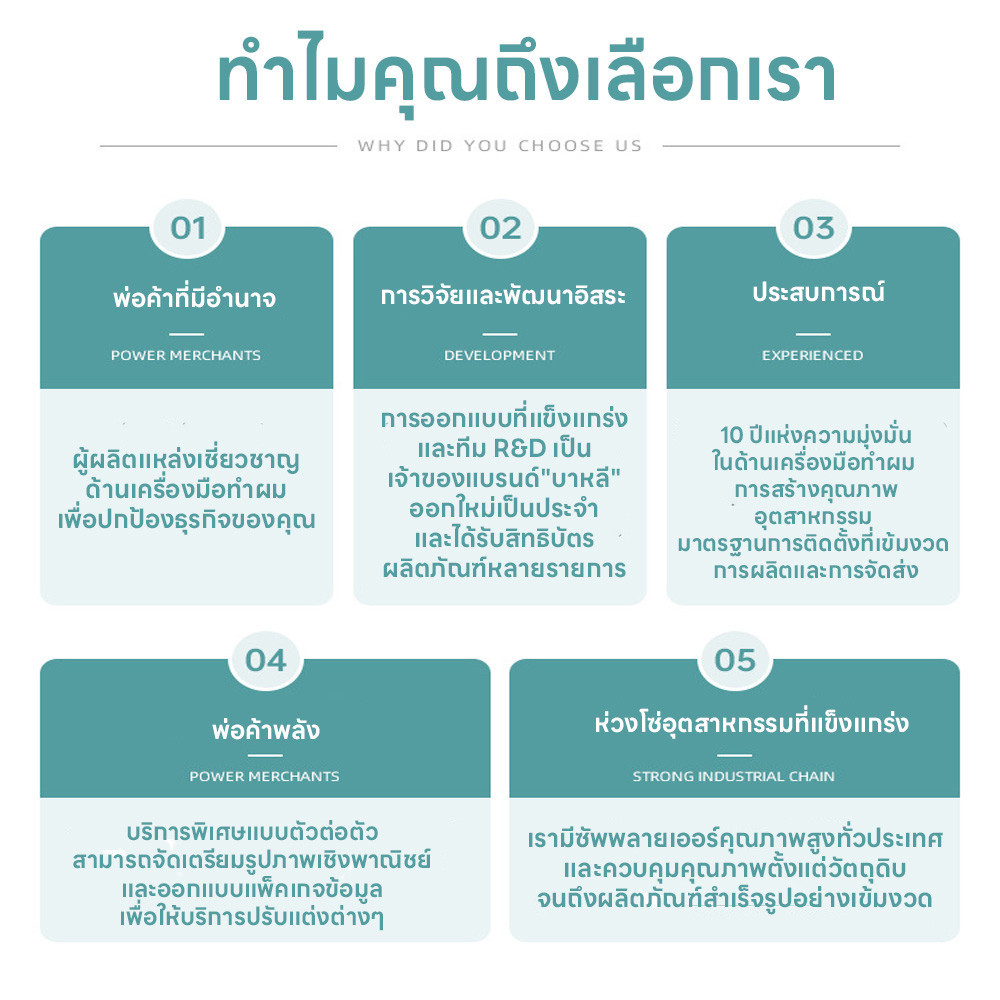 ทำไมคุณถึงเลือกเรา

WHY DID YOU CHOOSE US

01

พ่อค้าที่มีอำนาจ

POWER MERCHANTS

ผู้ผลิตแหล่งเชี่ยวชาญ ด้านเครื่องมือทำผม เพื่อปกป้องธุรกิจของคุณ

02

การวิจัยและพัฒนาอิสระ

DEVELOPMENT

การออกแบบที่แข็งแกร่ง และทีม R&D เป็น เจ้าของแบรนด์"บาหลี" ออกใหม่เป็นประจำ และได้รับสิทธิบัตร ผลิตภัณฑ์หลายรายการ

03

ประสบการณ์

EXPERIENCED

10 ปีแห่งความมุ่งมั่น ในด้านเครื่องมือทำผม การสร้างคุณภาพ อุตสาหกรรม มาตรฐานการติดตั้งที่เข้มงวด การผลิตและการจัดส่ง

04

พ่อค้าพลัง

POWER MERCHANTS

บริการพิเศษแบบตัวต่อตัว สามารถจัดเตรียมรูปภาพเชิงพาณิชย์ และออกแบบแพ็คเกจข้อมูล เพื่อให้บริการปรับแต่งต่างๆ

05

ห่วงโซ่อุตสาหกรรมที่แข็งแกร่ง

STRONG INDUSTRIAL CHAIN

เรามีซัพพลายเออร์คุณภาพสูงทั่วประเทศ และควบคุมคุณภาพตั้งแต่วัตถุดิบ จนถึงผลิตภัณฑ์สำเร็จรูปอย่างเข้มงวด